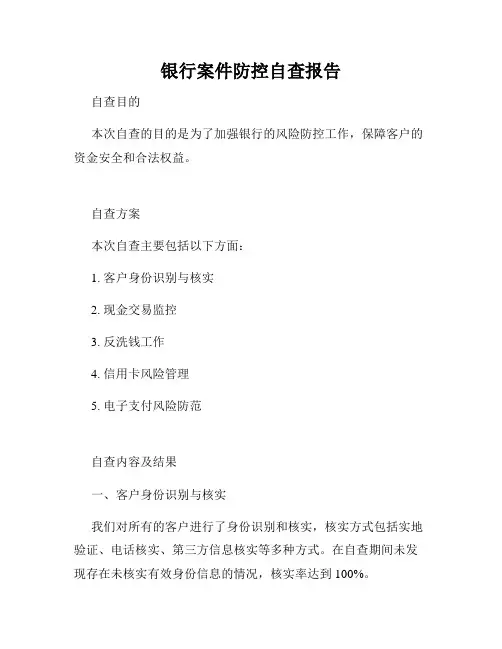 银行案件防控自查报告

自查目的

本次自查的目的是为了加强银行的风险防控工作，保障客户的资金安全和合法权益。

自查方案

本次自查主要包括以下方面：

1. 客户身份识别与核实

2. 现金交易监控

3. 反洗钱工作

4. 信用卡风险管理

5. 电子支付风险防范

自查内容及结果

一、客户身份识别与核实

我们对所有的客户进行了身份识别和核实，核实方式包括实地验证、电话核实、第三方信息核实等多种方式。在自查期间未发现存在未核实有效身份信息的情况，核实率达到 100%。